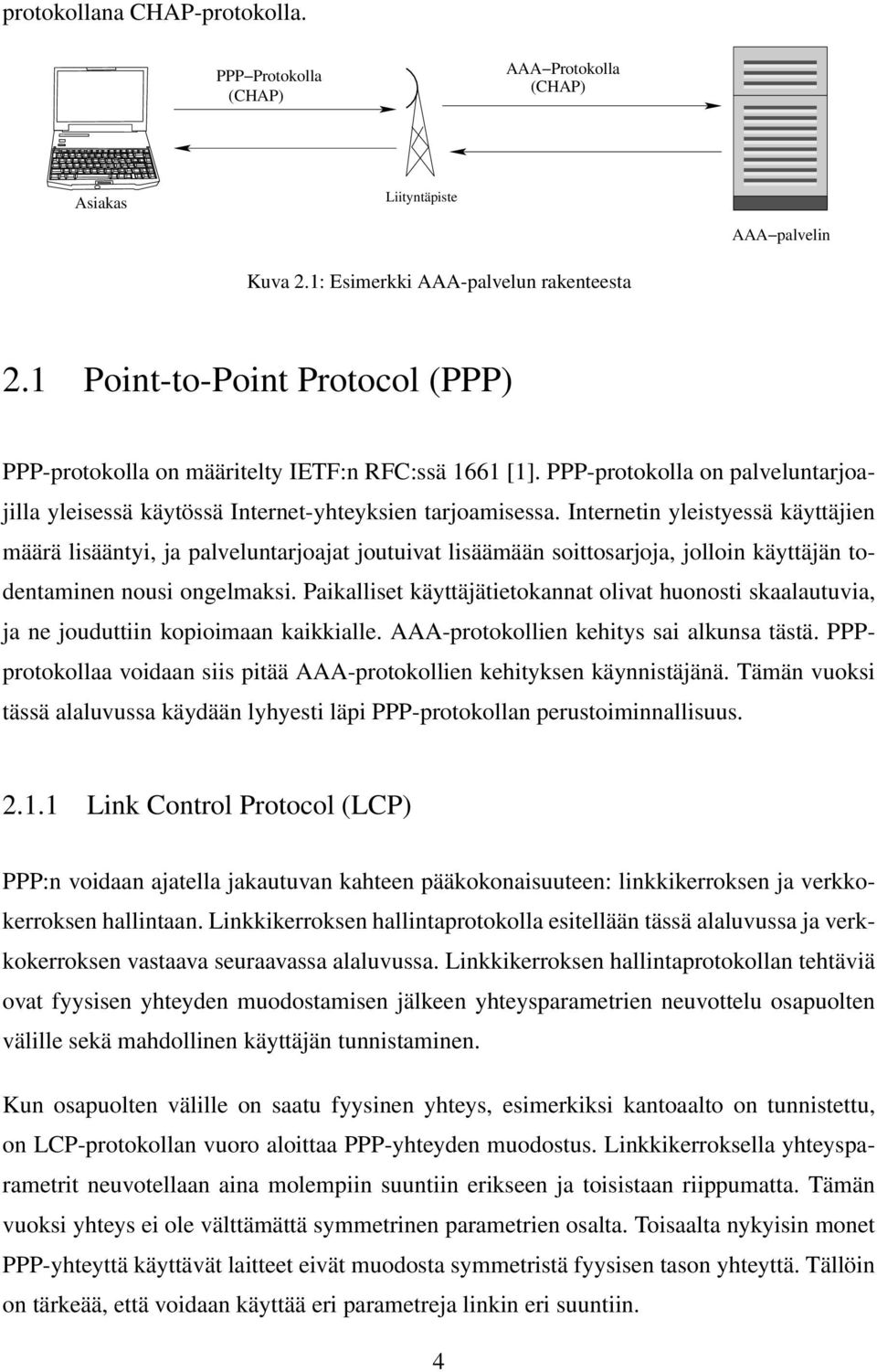 protokollana CHAP-protokolla.

PPP–Protokolla (CHAP)

AAA–Protokolla (CHAP)

Asiakas

Liityntäpiste

AAA–palvelin

Kuva 2.1: Esimerkki AAA-palvelun rakenteesta

2.1 Point-to-Point Protocol (PPP)

PPP-protokolla on määritelty IETF:n RFC:ssä 1661 [1]. PPP-protokolla on palveluntarjoajilla yleisessä käytössä Internet-yhteyksien tarjoamisessa. Internetin yleistyessä käyttäjien määrä lisääntyi, ja palveluntarjoajat joutuivat lisäämään soittosarjoja, jolloin käyttäjän todentaminen nousi ongelmaksi. Paikalliset käyttäjätietokannat olivat huonosti skaalautuvia, ja ne jouduttiin kopioimaan kaikkialle. AAA-protokollien kehitys sai alkunsa tästä. PPP-protokollaa voidaan siis pitää AAA-protokollien kehityksen käynnistäjänä. Tämän vuoksi tässä alaluvussa käydään lyhyesti läpi PPP-protokollan perustoiminnallisuus.

2.1.1 Link Control Protocol (LCP)

PPP:n voidaan ajatella jakautuvan kahteen pääkokonaisuuteen: linkkikerroksen ja verkkokerroksen hallintaan. Linkkikerroksen hallintaprotokolla esitellään tässä alaluvussa ja verkkokerroksen vastaava seuraavassa alaluvussa. Linkkikerroksen hallintaprotokollan tehtäviä ovat fyysisen yhteyden muodostamisen jälkeen yhteysparametrien neuvottelu osapuolten välille sekä mahdollinen käyttäjän tunnistaminen.

Kun osapuolten välille on saatu fyysinen yhteys, esimerkiksi kantoaalto on tunnistettu, on LCP-protokollan vuoro aloittaa PPP-yhteyden muodostus. Linkkikerroksella yhteysparametrit neuvotellaan aina molempiin suuntiin erikseen ja toisistaan riippumatta. Tämän vuoksi yhteys ei ole välttämättä symmetrinen parametrien osalta. Toisaalta nykyisin monet PPP-yhteyttä käyttävät laitteet eivät muodosta symmetristä fyysisen tason yhteyttä. Tällöin on tärkeää, että voidaan käyttää eri parametreja linkin eri suuntiin.

4